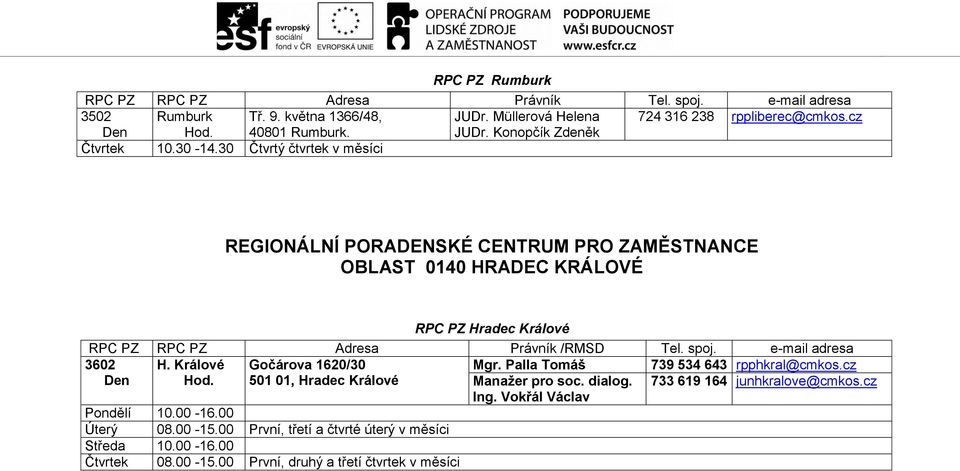 esf evropský sociální fond v ČR EVROPSKÁ UNIE OPERAČNÍ PROGRAM LIDSKÉ ZDROJE A ZAMĚSTNANOST PODPORUJEME VAŠI BUDOUCNOST www.esfcr.cz

RPC PZ Rumburk

| RPC PZ | RPC PZ | Adresa | Právník | Tel. spoj. | e-mail adresa |
|---|---|---|---|---|---|
| 3502 Den | Rumburk Hod. | Tř. 9. května 1366/48, 40801 Rumburk. | JUDr. Müllerová Helena JUDr. Konopčík Zdeněk | 724 316 238 | rppliberec@cmkos.cz |
| Čtvrtek | 10.30 -14.30 | Čtvrtý čtvrtek v měsíci | | | |

REGIONÁLNÍ PORADENSKÉ CENTRUM PRO ZAMĚSTNANCE
OBLAST 0140 HRADEC KRÁLOVÉ

RPC PZ Hradec Králové

| RPC PZ | RPC PZ | Adresa | Právník /RMSD | Tel. spoj. | e-mail adresa |
|---|---|---|---|---|---|
| 3602 Den | H. Králové Hod. | Gočárova 1620/30 501 01, Hradec Králové | Mgr. Palla Tomáš | 739 534 643 | rpphkral@cmkos.cz |
| | | | Manažer pro soc. dialog. Ing. Vokřál Václav | 733 619 164 | junhkralove@cmkos.cz |
| Pondělí | 10.00 -16.00 | | | | |
| Úterý | 08.00 -15.00 | První, třetí a čtvrté úterý v měsíci | | | |
| Středa | 10.00 -16.00 | | | | |
| Čtvrtek | 08.00 -15.00 | První, druhý a třetí čtvrtek v měsíci | | | |